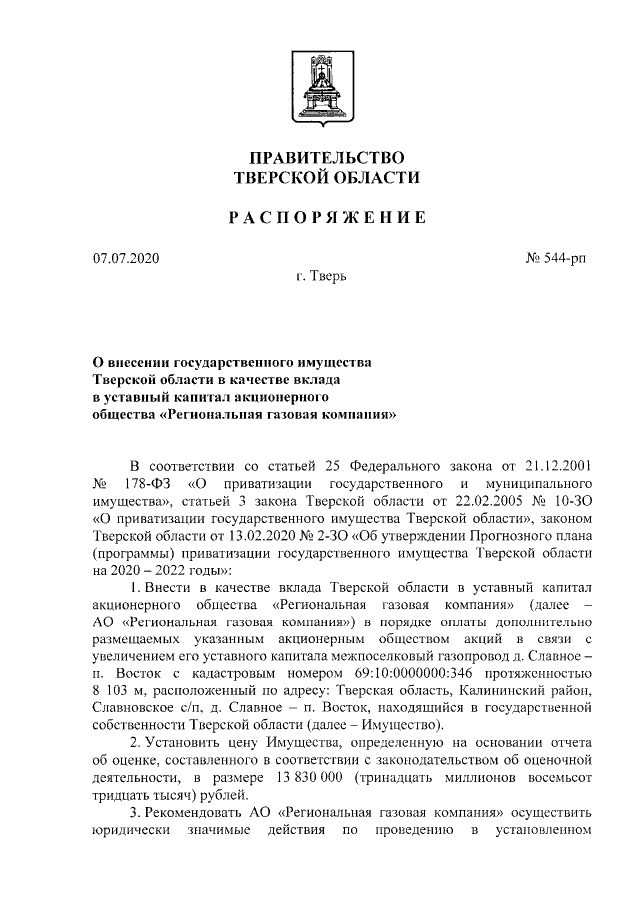 ПРАВИТЕЛЬСТВО
ТВЕРСКОЙ ОБЛАСТИ

РАСПОРЯЖЕНИЕ

07.07.2020 № 544-рп

г. Тверь

О внесении государственного имущества Тверской области в качестве вклада в уставный капитал акционерного общества «Региональная газовая компания»

В соответствии со статьей 25 Федерального закона от 21.12.2001 № 178-ФЗ «О приватизации государственного и муниципального имущества», статьей 3 закона Тверской области от 22.02.2005 № 10-ЗО «О приватизации государственного имущества Тверской области», законом Тверской области от 13.02.2020 № 2-ЗО «Об утверждении Прогнозного плана (программы) приватизации государственного имущества Тверской области на 2020 – 2022 годы»:

1. Внести в качестве вклада Тверской области в уставный капитал акционерного общества «Региональная газовая компания» (далее – АО «Региональная газовая компания») в порядке оплаты дополнительно размещаемых указанным акционерным обществом акций в связи с увеличением его уставного капитала межпоселковый газопровод д. Славное – п. Восток с кадастровым номером 69:10:0000000:346 протяженностью 8 103 м, расположенный по адресу: Тверская область, Калининский район, Славновское с/п, д. Славное – п. Восток, находящийся в государственной собственности Тверской области (далее – Имущество).

2. Установить цену Имущества, определенную на основании отчета об оценке, составленного в соответствии с законодательством об оценочной деятельности, в размере 13 830 000 (тринадцать миллионов восемьсот тридцать тысяч) рублей.

3. Рекомендовать АО «Региональная газовая компания» осуществить юридически значимые действия по проведению в установленном